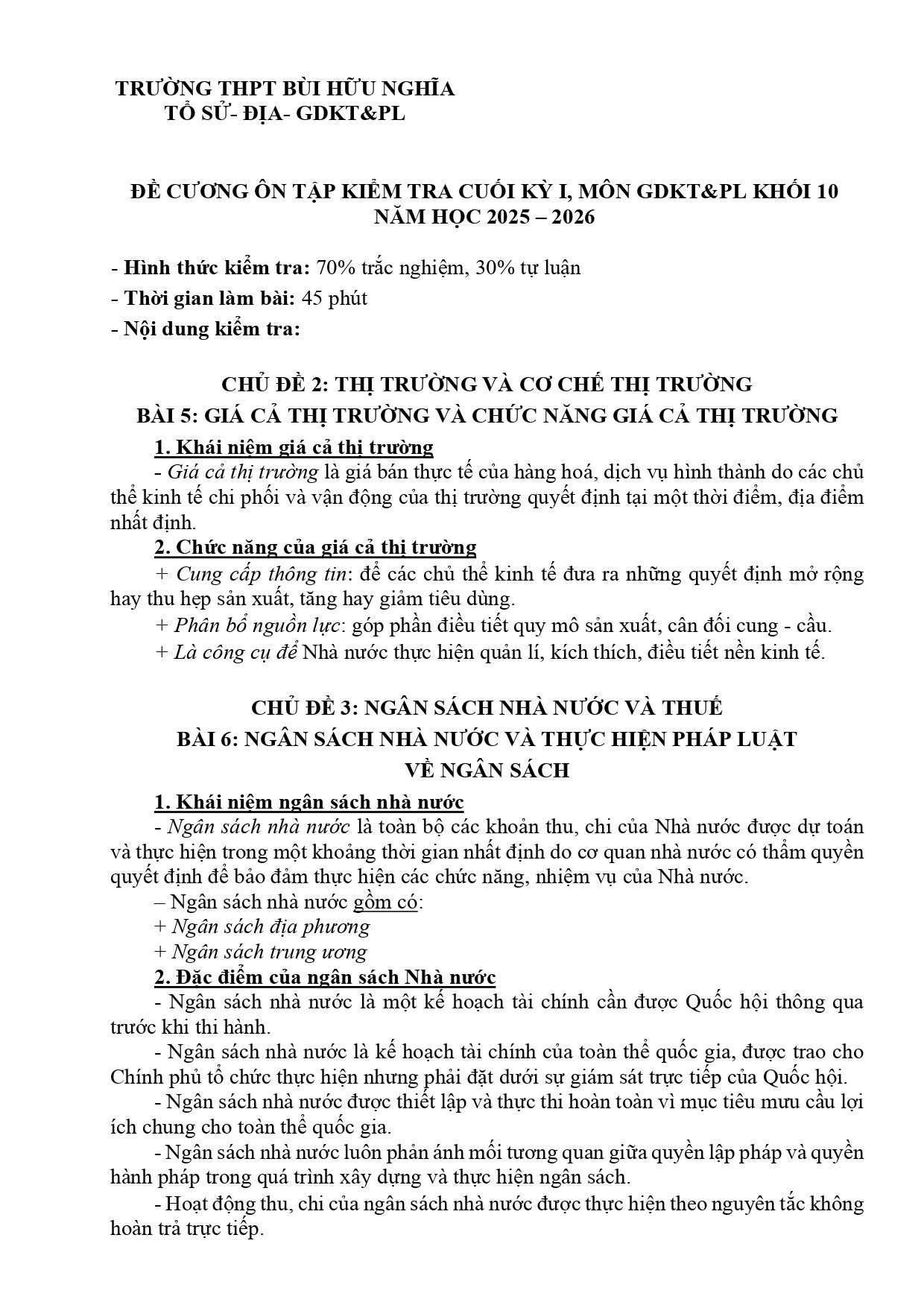 TRƯỜNG THPT BÙI HỮU NGHĨA
TỔ SỬ- ĐỊA- GDKT&PL

ĐỀ CƯƠNG ÔN TẬP KIỂM TRA CUỐI KỲ I, MÔN GDKT&PL KHỐI 10
NĂM HỌC 2025 – 2026

- Hình thức kiểm tra: 70% trắc nghiệm, 30% tự luận
- Thời gian làm bài: 45 phút
- Nội dung kiểm tra:

CHỦ ĐỀ 2: THỊ TRƯỜNG VÀ CƠ CHẾ THỊ TRƯỜNG
BÀI 5: GIÁ CẢ THỊ TRƯỜNG VÀ CHỨC NĂNG GIÁ CẢ THỊ TRƯỜNG

1. Khái niệm giá cả thị trường

- Giá cả thị trường là giá bán thực tế của hàng hoá, dịch vụ hình thành do các chủ thể kinh tế chi phối và vận động của thị trường quyết định tại một thời điểm, địa điểm nhất định.

2. Chức năng của giá cả thị trường

+ Cung cấp thông tin: để các chủ thể kinh tế đưa ra những quyết định mở rộng hay thu hẹp sản xuất, tăng hay giảm tiêu dùng.

+ Phân bổ nguồn lực: góp phần điều tiết quy mô sản xuất, cân đối cung - cầu.

+ Là công cụ để Nhà nước thực hiện quản lí, kích thích, điều tiết nền kinh tế.

CHỦ ĐỀ 3: NGÂN SÁCH NHÀ NƯỚC VÀ THUẾ
BÀI 6: NGÂN SÁCH NHÀ NƯỚC VÀ THỰC HIỆN PHÁP LUẬT
VỀ NGÂN SÁCH

1. Khái niệm ngân sách nhà nước

- Ngân sách nhà nước là toàn bộ các khoản thu, chi của Nhà nước được dự toán và thực hiện trong một khoảng thời gian nhất định do cơ quan nhà nước có thẩm quyền quyết định để bảo đảm thực hiện các chức năng, nhiệm vụ của Nhà nước.

– Ngân sách nhà nước gồm có:
+ Ngân sách địa phương
+ Ngân sách trung ương

2. Đặc điểm của ngân sách Nhà nước

- Ngân sách nhà nước là một kế hoạch tài chính cần được Quốc hội thông qua trước khi thi hành.

- Ngân sách nhà nước là kế hoạch tài chính của toàn thể quốc gia, được trao cho Chính phủ tổ chức thực hiện nhưng phải đặt dưới sự giám sát trực tiếp của Quốc hội.

- Ngân sách nhà nước được thiết lập và thực thi hoàn toàn vì mục tiêu mưu cầu lợi ích chung cho toàn thể quốc gia.

- Ngân sách nhà nước luôn phản ánh mối tương quan giữa quyền lập pháp và quyền hành pháp trong quá trình xây dựng và thực hiện ngân sách.

- Hoạt động thu, chi của ngân sách nhà nước được thực hiện theo nguyên tắc không hoàn trả trực tiếp.